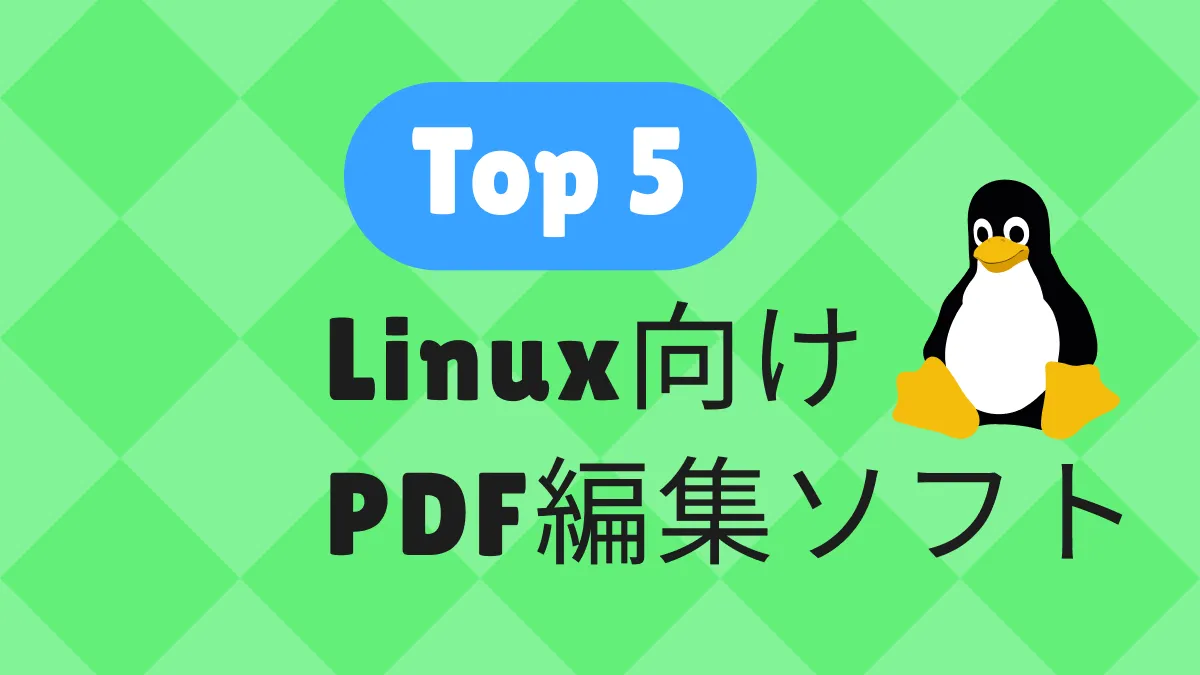 Top 5

Linux向け
PDF編集ソフト